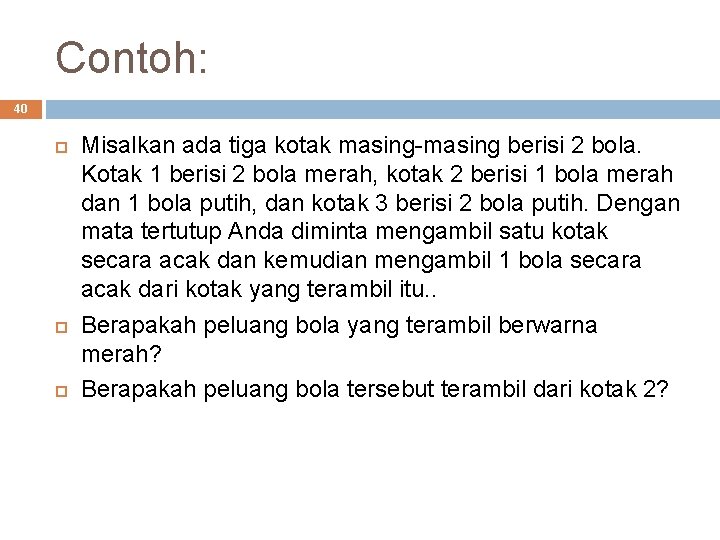 Contoh:

40

Misalkan ada tiga kotak masing-masing berisi 2 bola. Kotak 1 berisi 2 bola merah, kotak 2 berisi 1 bola merah dan 1 bola putih, dan kotak 3 berisi 2 bola putih. Dengan mata tertutup Anda diminta mengambil satu kotak secara acak dan kemudian mengambil 1 bola secara acak dari kotak yang terambil itu..

Berapakah peluang bola yang terambil berwarna merah?

Berapakah peluang bola tersebut terambil dari kotak 2?